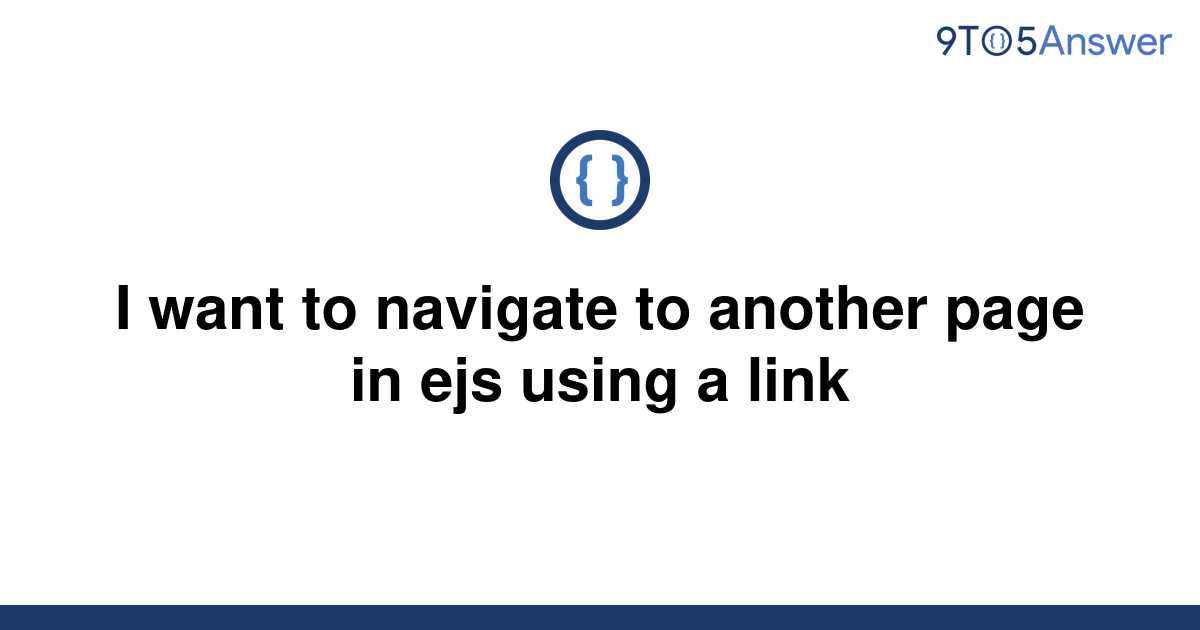 9TO5Answer

{ }

I want to navigate to another page in ejs using a link